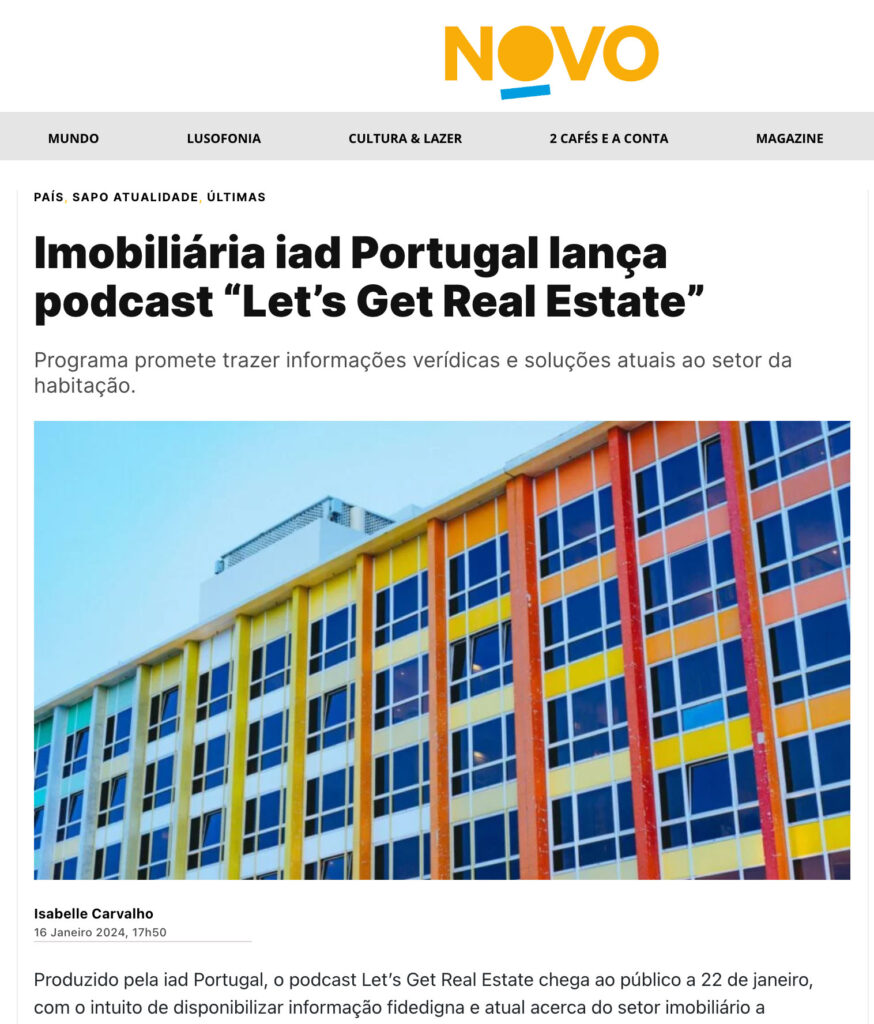 NOVO

MUNDO LUSOFONIA CULTURA & LAZER 2 CAFÉS E A CONTA MAGAZINE

PAÍS, SAPO ATUALIDADE, ÚLTIMAS

Imobiliária iad Portugal lança podcast “Let’s Get Real Estate”

Programa promete trazer informações verídicas e soluções atuais ao setor da habitação.

Isabelle Carvalho
16 Janeiro 2024, 17h50

Produzido pela iad Portugal, o podcast Let’s Get Real Estate chega ao público a 22 de janeiro, com o intuito de disponibilizar informação fidedigna e atual acerca do setor imobiliário a